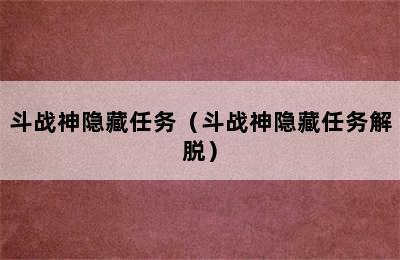 斗战神隐藏任务（斗战神隐藏任务解脱）